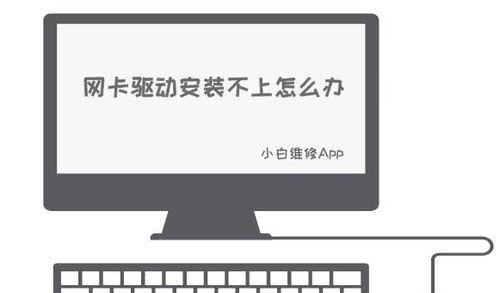 网卡驱动安装不上怎么办

小白维修App